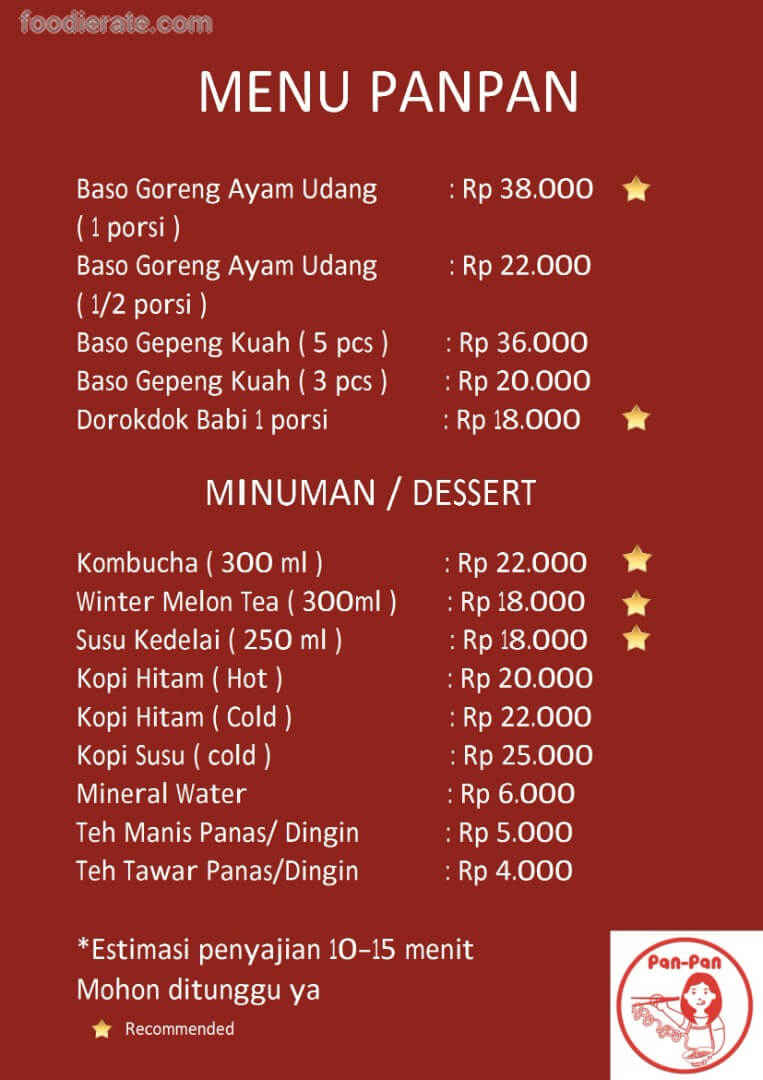 foodierate.com

MENU PANPAN

Baso Goreng Ayam Udang ( 1 porsi ) : Rp 38.000
Baso Goreng Ayam Udang ( 1/2 porsi ) : Rp 22.000
Baso Gepeng Kuah ( 5 pcs ) : Rp 36.000
Baso Gepeng Kuah ( 3 pcs ) : Rp 20.000
Dorokdok Babi 1 porsi : Rp 18.000

MINUMAN / DESSERT

Kombucha ( 300 ml ) : Rp 22.000
Winter Melon Tea ( 300ml ) : Rp 18.000
Susu Kedelai ( 250 ml ) : Rp 18.000
Kopi Hitam ( Hot ) : Rp 20.000
Kopi Hitam ( Cold ) : Rp 22.000
Kopi Susu ( cold ) : Rp 25.000
Mineral Water : Rp 6.000
Teh Manis Panas/ Dingin : Rp 5.000
Teh Tawar Panas/Dingin : Rp 4.000

*Estimasi penyajian 10-15 menit
Mohon ditunggu ya

Recommended

Pan-Pan